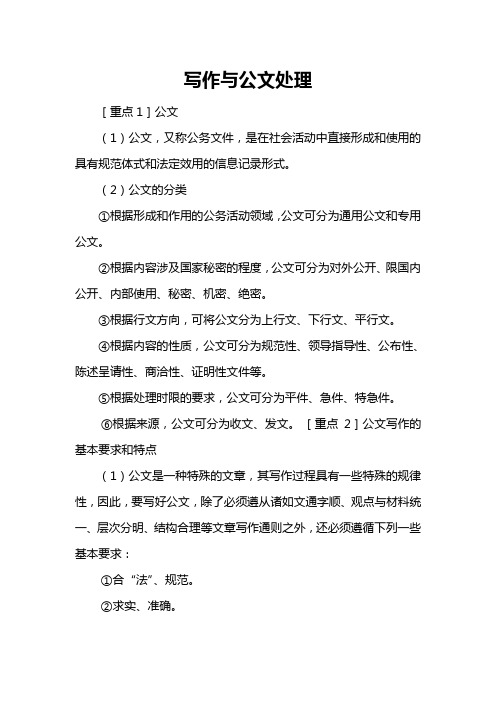 写作与公文处理

［重点 1］公文

（1）公文，又称公务文件，是在社会活动中直接形成和使用的具有规范体式和法定效用的信息记录形式。

（2）公文的分类

①根据形成和作用的公务活动领域，公文可分为通用公文和专用公文。

②根据内容涉及国家秘密的程度，公文可分为对外公开、限国内公开、内部使用、秘密、机密、绝密。

③根据行文方向，可将公文分为上行文、下行文、平行文。

④根据内容的性质，公文可分为规范性、领导指导性、公布性、陈述呈请性、商洽性、证明性文件等。

⑤根据处理时限的要求，公文可分为平件、急件、特急件。

⑥根据来源，公文可分为收文、发文。 ［重点 2］公文写作的基本要求和特点

（1）公文是一种特殊的文章，其写作过程具有一些特殊的规律性，因此，要写好公文，除了必须遵从诸如文通字顺、观点与材料统一、层次分明、结构合理等文章写作通则之外，还必须遵循下列一些基本要求：

①合“法”、规范。

②求实、准确。